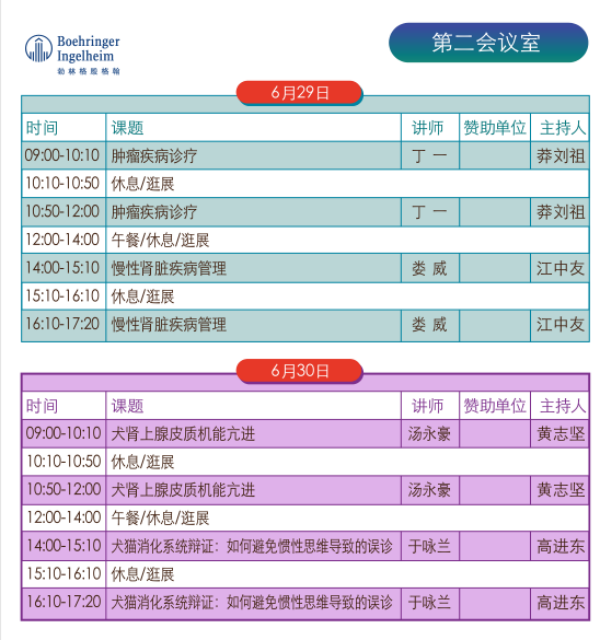 Boehringer Ingelheim
勃林格殷格翰

第二会议室

6月29日

| 时间 | 课题 | 讲师 | 赞助单位 | 主持人 |
|---|---|---|---|---|
| 09:00-10:10 | 肿瘤疾病诊疗 | 丁 一 | | 莽刘祖 |
| 10:10-10:50 | 休息/逛展 | | | |
| 10:50-12:00 | 肿瘤疾病诊疗 | 丁 一 | | 莽刘祖 |
| 12:00-14:00 | 午餐/休息/逛展 | | | |
| 14:00-15:10 | 慢性肾脏疾病管理 | 娄 威 | | 江中友 |
| 15:10-16:10 | 休息/逛展 | | | |
| 16:10-17:20 | 慢性肾脏疾病管理 | 娄 威 | | 江中友 |

6月30日

| 时间 | 课题 | 讲师 | 赞助单位 | 主持人 |
|---|---|---|---|---|
| 09:00-10:10 | 犬肾上腺皮质机能亢进 | 汤永豪 | | 黄志坚 |
| 10:10-10:50 | 休息/逛展 | | | |
| 10:50-12:00 | 犬肾上腺皮质机能亢进 | 汤永豪 | | 黄志坚 |
| 12:00-14:00 | 午餐/休息/逛展 | | | |
| 14:00-15:10 | 犬猫消化系统辩证：如何避免惯性思维导致的误诊 | 于咏兰 | | 高进东 |
| 15:10-16:10 | 休息/逛展 | | | |
| 16:10-17:20 | 犬猫消化系统辩证：如何避免惯性思维导致的误诊 | 于咏兰 | | 高进东 |